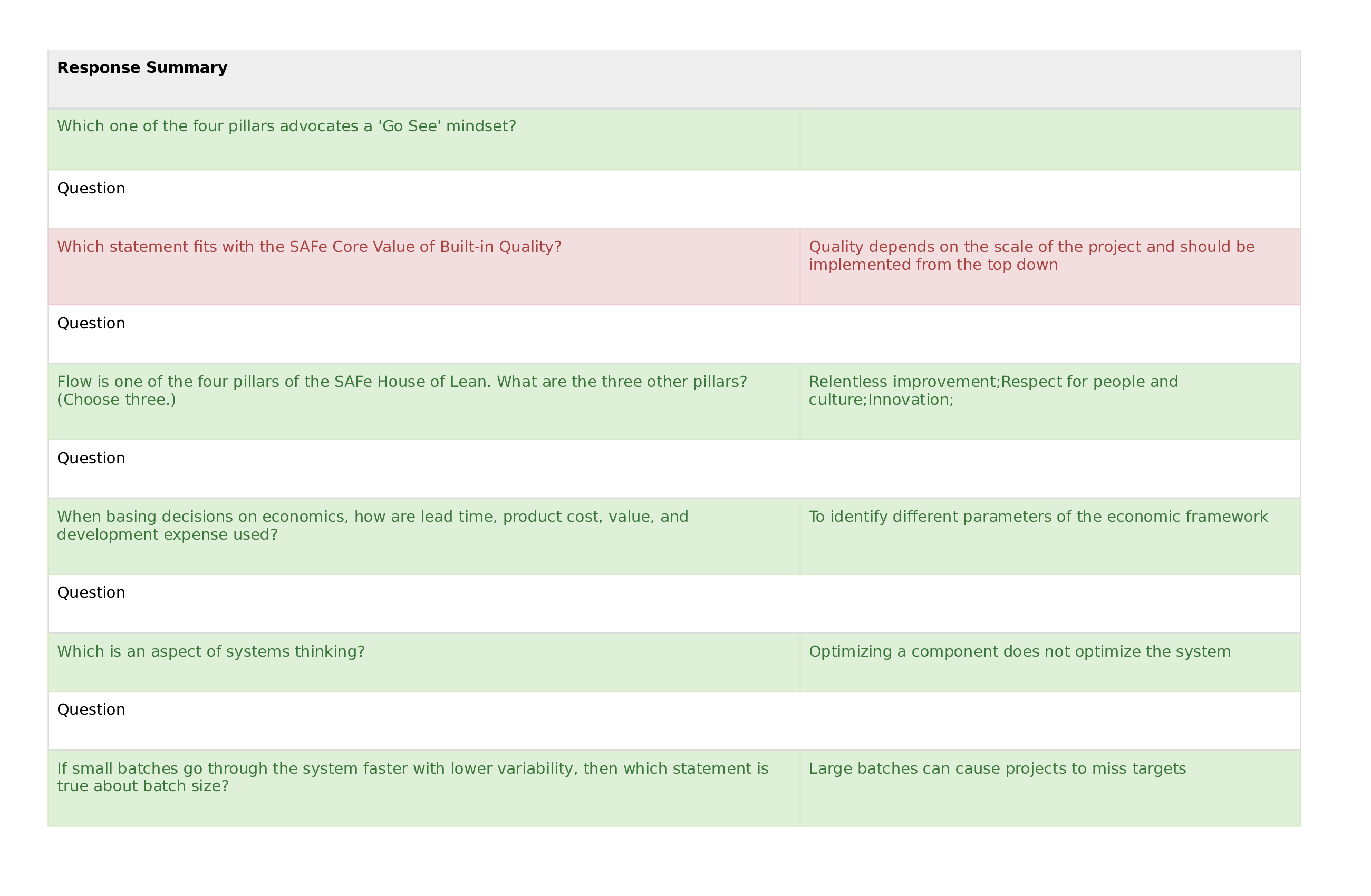 | Response Summary | |
|---|---|
| Which one of the four pillars advocates a 'Go See' mindset? | |
| Question | |
| Which statement fits with the SAFe Core Value of Built-in Quality? | Quality depends on the scale of the project and should be implemented from the top down |
| Question | |
| Flow is one of the four pillars of the SAFe House of Lean. What are the three other pillars? (Choose three.) | Relentless improvement;Respect for people and culture;Innovation; |
| Question | |
| When basing decisions on economics, how are lead time, product cost, value, and development expense used? | To identify different parameters of the economic framework |
| Question | |
| Which is an aspect of systems thinking? | Optimizing a component does not optimize the system |
| Question | |
| If small batches go through the system faster with lower variability, then which statement is true about batch size? | Large batches can cause projects to miss targets |